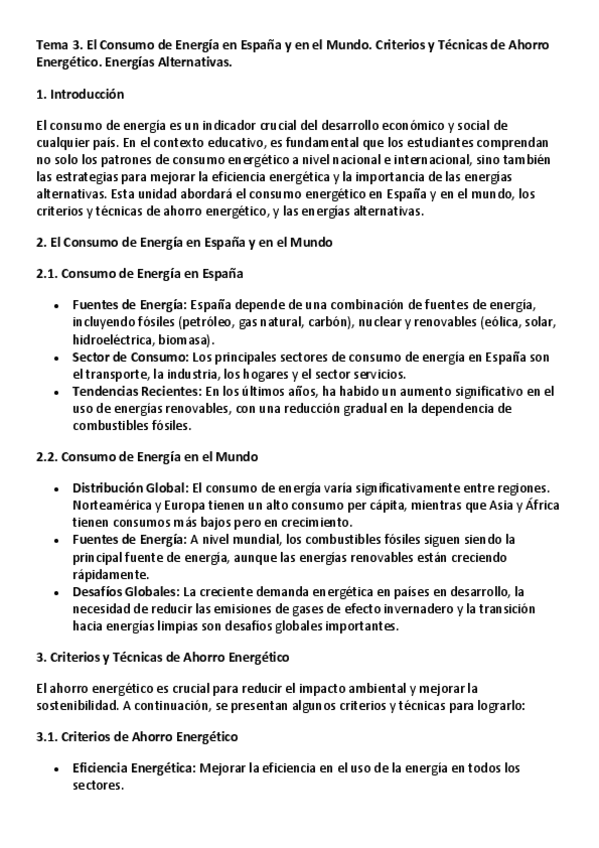 Tema 3. El Consumo de Energía en España y en el Mundo. Criterios y Técnicas de Ahorro Energético. Energías Alternativas.

1. Introducción

El consumo de energía es un indicador crucial del desarrollo económico y social de cualquier país. En el contexto educativo, es fundamental que los estudiantes comprendan no solo los patrones de consumo energético a nivel nacional e internacional, sino también las estrategias para mejorar la eficiencia energética y la importancia de las energías alternativas. Esta unidad abordará el consumo energético en España y en el mundo, los criterios y técnicas de ahorro energético, y las energías alternativas.

2. El Consumo de Energía en España y en el Mundo

2.1. Consumo de Energía en España

- Fuentes de Energía: España depende de una combinación de fuentes de energía, incluyendo fósiles (petróleo, gas natural, carbón), nuclear y renovables (eólica, solar, hidroeléctrica, biomasa).
- Sector de Consumo: Los principales sectores de consumo de energía en España son el transporte, la industria, los hogares y el sector servicios.
- Tendencias Recientes: En los últimos años, ha habido un aumento significativo en el uso de energías renovables, con una reducción gradual en la dependencia de combustibles fósiles.

2.2. Consumo de Energía en el Mundo

- Distribución Global: El consumo de energía varía significativamente entre regiones. Norteamérica y Europa tienen un alto consumo per cápita, mientras que Asia y África tienen consumos más bajos pero en crecimiento.
- Fuentes de Energía: A nivel mundial, los combustibles fósiles siguen siendo la principal fuente de energía, aunque las energías renovables están creciendo rápidamente.
- Desafíos Globales: La creciente demanda energética en países en desarrollo, la necesidad de reducir las emisiones de gases de efecto invernadero y la transición hacia energías limpias son desafíos globales importantes.

3. Criterios y Técnicas de Ahorro Energético

El ahorro energético es crucial para reducir el impacto ambiental y mejorar la sostenibilidad. A continuación, se presentan algunos criterios y técnicas para lograrlo:

3.1. Criterios de Ahorro Energético

- Eficiencia Energética: Mejorar la eficiencia en el uso de la energía en todos los sectores.